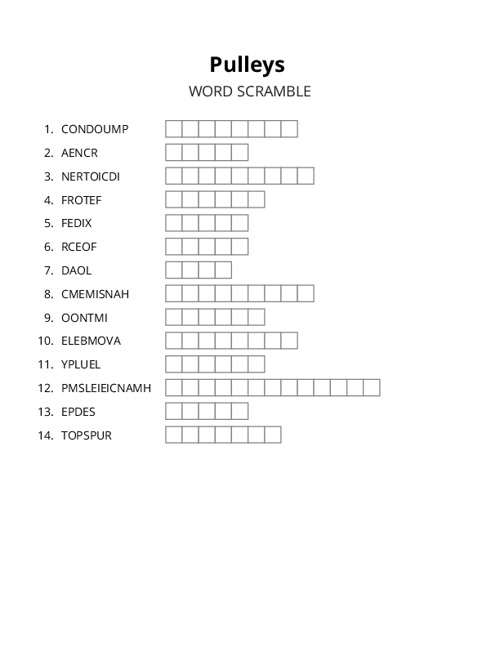 Pulleys

WORD SCRAMBLE

1. CONDOUMP
2. AENCR
3. NERTOICDI
4. FROTEF
5. FEDIX
6. RCEOF
7. DAOL
8. CMEMISNAH
9. OONTMI
10. ELEBMOVA
11. YPLUEL
12. PMSLEIEICNAMH
13. EPDES
14. TOPSPUR